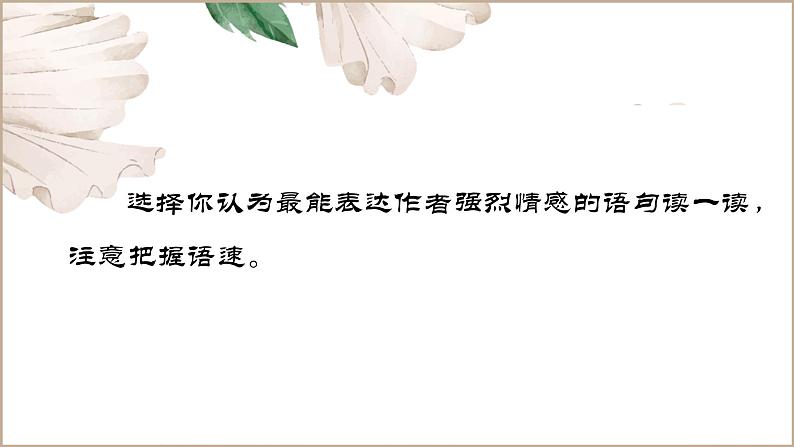 选择你认为最能表达作者强烈情感的语句读一读，注意把握语速。